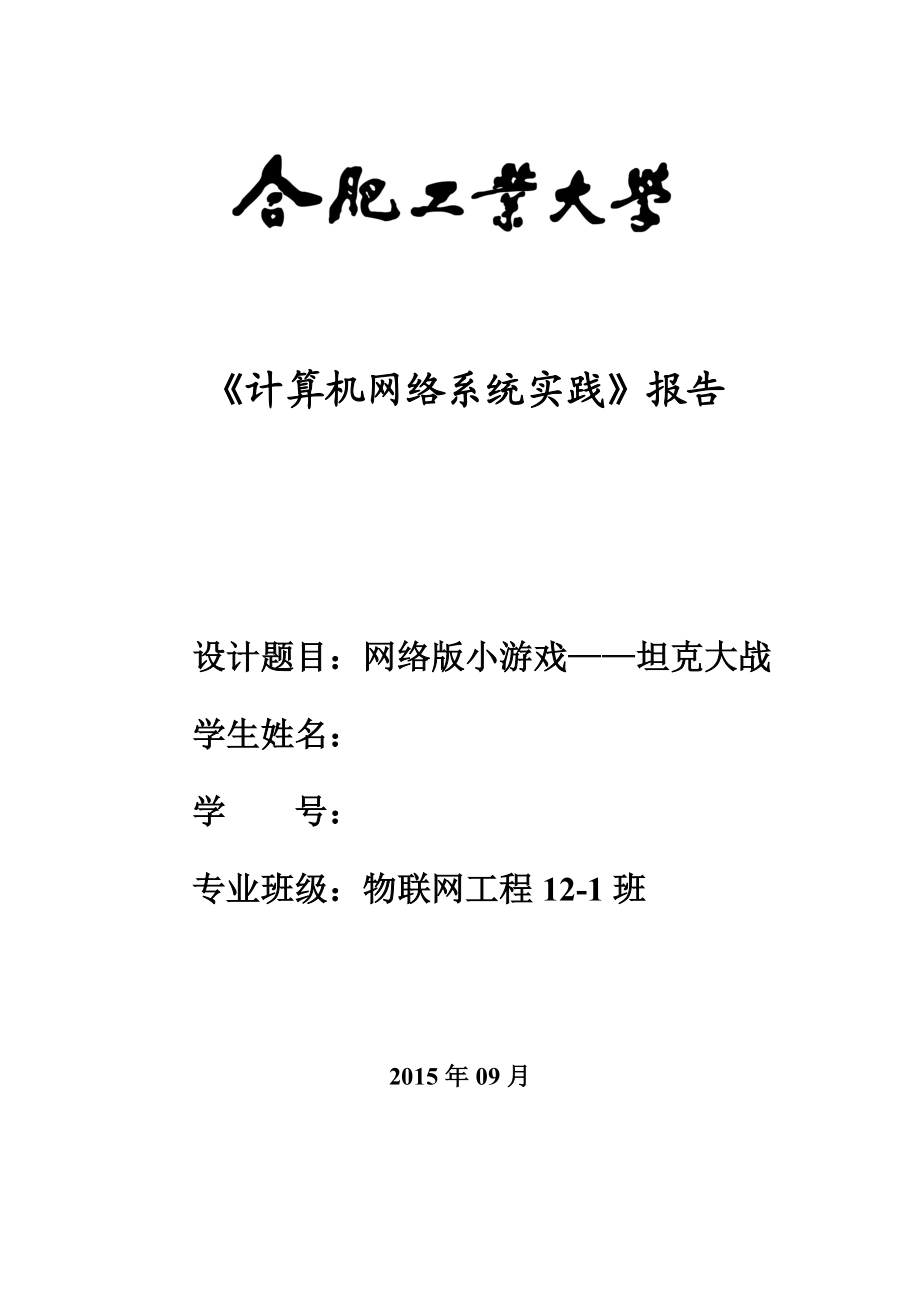 合肥工業大學

《计算机网络系统实践》报告

设计题目：网络版小游戏——坦克大战

学生姓名：

学　　号：

专业班级：物联网工程 12-1 班

2015 年 09 月